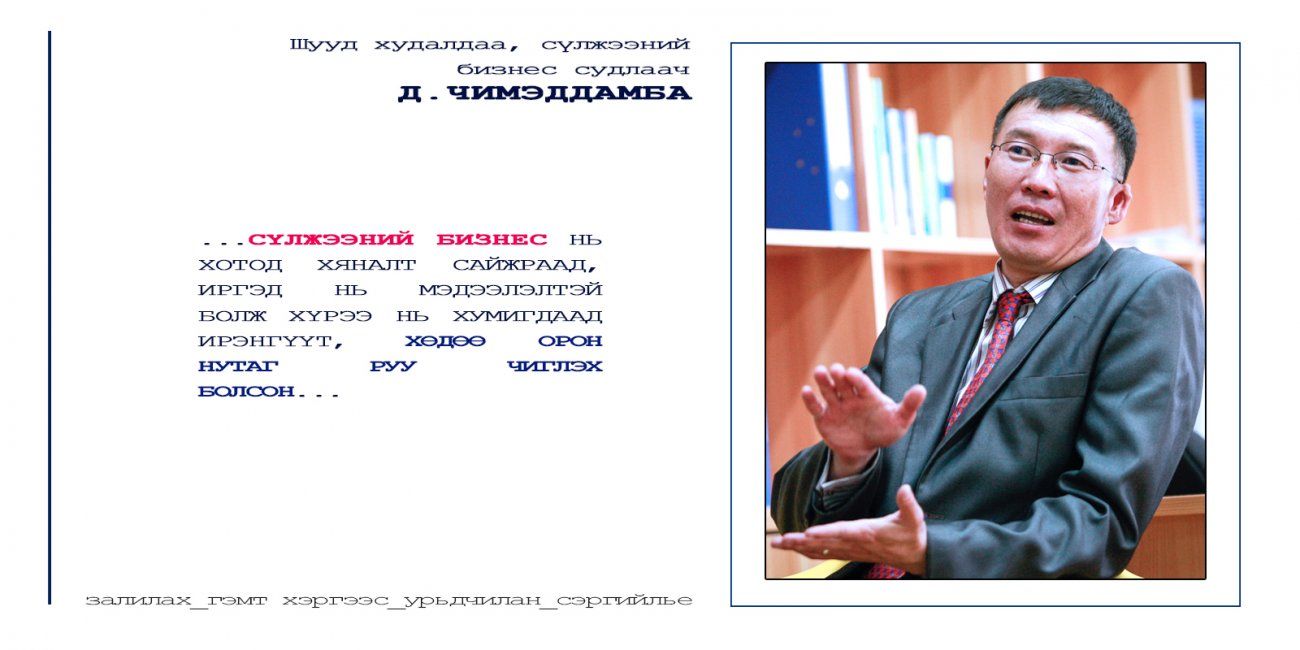 Шууд худалдаа, сүлжээний бизнес судлаач
Д.ЧИМЭДДАМБА

...СҮЛЖЭЭНИЙ БИЗНЕС НЬ ХОТОД ХЯНАЛТ САЙЖРААД, ИРГЭД НЬ МЭДЭЭЛЭЛТЭЙ БОЛЖ ХҮРЭЭ НЬ ХУМИГДААД ИРЭНГҮҮТ, ХӨДӨӨ ОРОН НУТАГ РУУ ЧИГЛЭХ БОЛСОН...

залилах_гэмт хэргээс_урьдчилан_сэргийлье